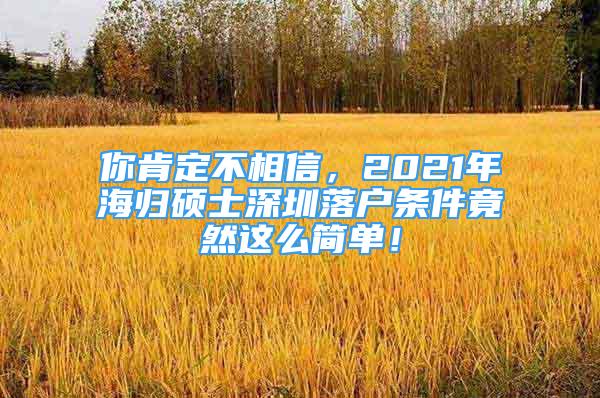 你肯定不相信，2021年海归硕士深圳落户条件竟然这么简单！